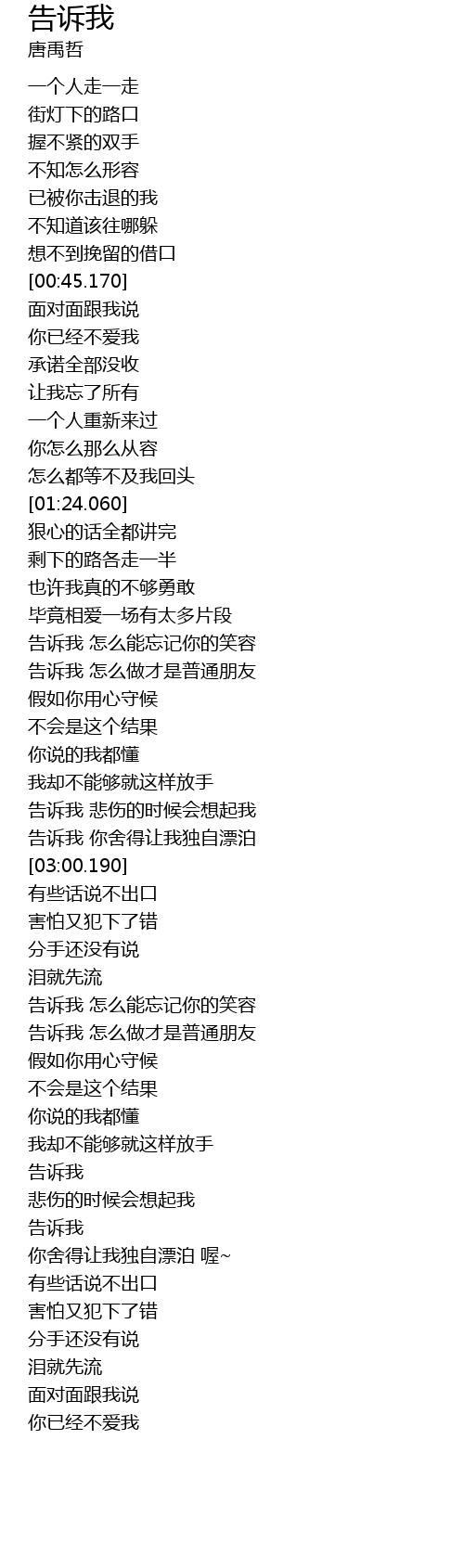 告诉我
唐禹哲

一个人走一走
街灯下的路口
握不紧的双手
不知怎么形容
已被你击退的我
不知道该往哪躲
想不到挽留的借口
[00:45.170]
面对面跟我说
你已经不爱我
承诺全部没收
让我忘了所有
一个人重新来过
你怎么那么从容
怎么都等不及我回头
[01:24.060]
狠心的话全都讲完
剩下的路各走一半
也许我真的不够勇敢
毕竟相爱一场有太多片段
告诉我 怎么能忘记你的笑容
告诉我 怎么做才是普通朋友
假如你用心守候
不会是这个结果
你说的我都懂
我却不能够就这样放手
告诉我 悲伤的时候会想起我
告诉我 你舍得让我独自漂泊
[03:00.190]
有些话说不出口
害怕又犯下了错
分手还没有说
泪就先流
告诉我 怎么能忘记你的笑容
告诉我 怎么做才是普通朋友
假如你用心守候
不会是这个结果
你说的我都懂
我却不能够就这样放手
告诉我
悲伤的时候会想起我
告诉我
你舍得让我独自漂泊 喔~
有些话说不出口
害怕又犯下了错
分手还没有说
泪就先流
面对面跟我说
你已经不爱我